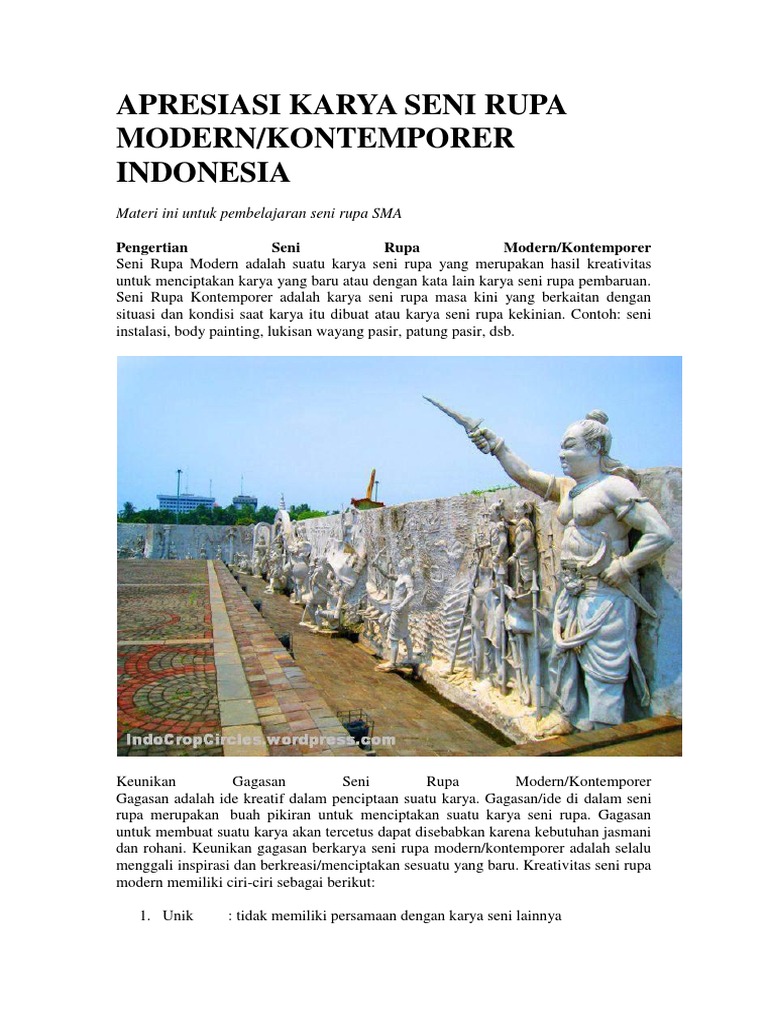 APRESIASI KARYA SENI RUPA MODERN/KONTEMPORER INDONESIA

Materi ini untuk pembelajaran seni rupa SMA

Pengertian Seni Rupa Modern/Kontemporer
Seni Rupa Modern adalah suatu karya seni rupa yang merupakan hasil kreativitas untuk menciptakan karya yang baru atau dengan kata lain karya seni rupa pembaruan. Seni Rupa Kontemporer adalah karya seni rupa masa kini yang berkaitan dengan situasi dan kondisi saat karya itu dibuat atau karya seni rupa kekinian. Contoh: seni instalasi, body painting, lukisan wayang pasir, patung pasir, dsb.

IndoCropCircles.wordpress.com

Keunikan Gagasan Seni Rupa Modern/Kontemporer
Gagasan adalah ide kreatif dalam penciptaan suatu karya. Gagasan/ide di dalam seni rupa merupakan buah pikiran untuk menciptakan suatu karya seni rupa. Gagasan untuk membuat suatu karya akan tercetus dapat disebabkan karena kebutuhan jasmani dan rohani. Keunikan gagasan berkarya seni rupa modern/kontemporer adalah selalu menggali inspirasi dan berkreasi/menciptakan sesuatu yang baru. Kreativitas seni rupa modern memiliki ciri-ciri sebagai berikut:

1. Unik : tidak memiliki persamaan dengan karya seni lainnya